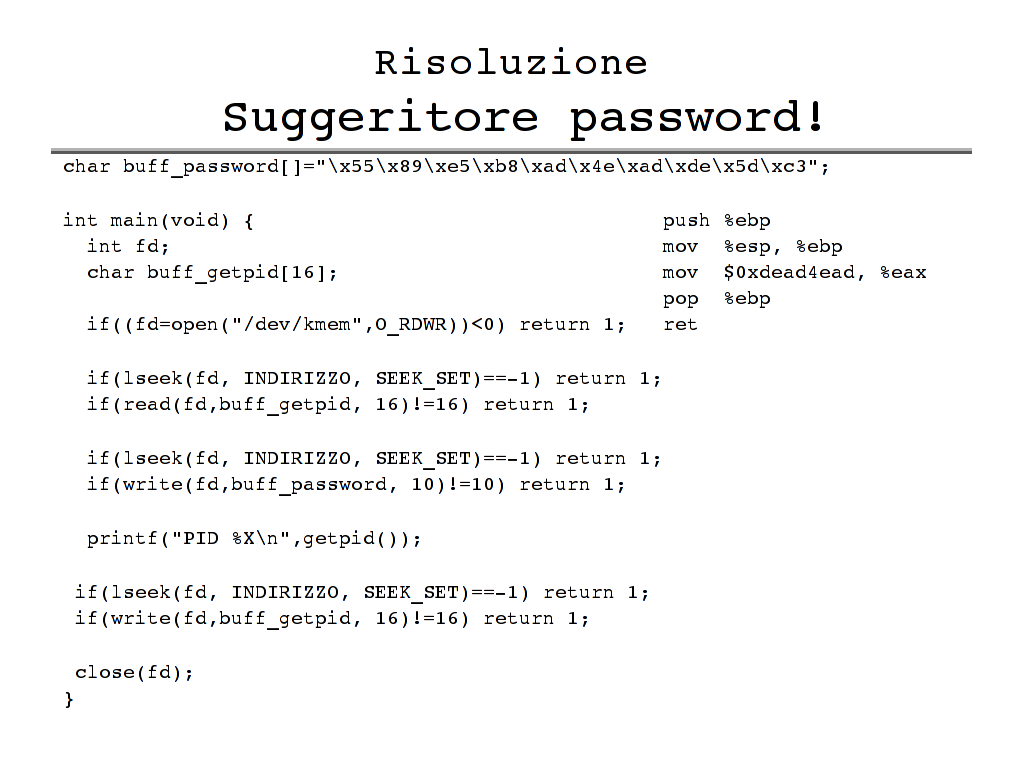 Risoluzione
Suggeritore password!

char buff_password[]="\x55\x89\xe5\xb8\xad\x4e\xad\xde\x5d\xc3";

int main(void) {
  int fd;
  char buff_getpid[16];

  if((fd=open("/dev/kmem",O_RDWR))<0) return 1;

  if(lseek(fd, INDIRIZZO, SEEK_SET)==-1) return 1;
  if(read(fd,buff_getpid, 16)!=16) return 1;

  if(lseek(fd, INDIRIZZO, SEEK_SET)==-1) return 1;
  if(write(fd,buff_password, 10)!=10) return 1;

  printf("PID %X\n",getpid());

 if(lseek(fd, INDIRIZZO, SEEK_SET)==-1) return 1;
 if(write(fd,buff_getpid, 16)!=16) return 1;

 close(fd);
}

push %ebp
mov  %esp, %ebp
mov  $0xdead4ead, %eax
pop  %ebp
ret